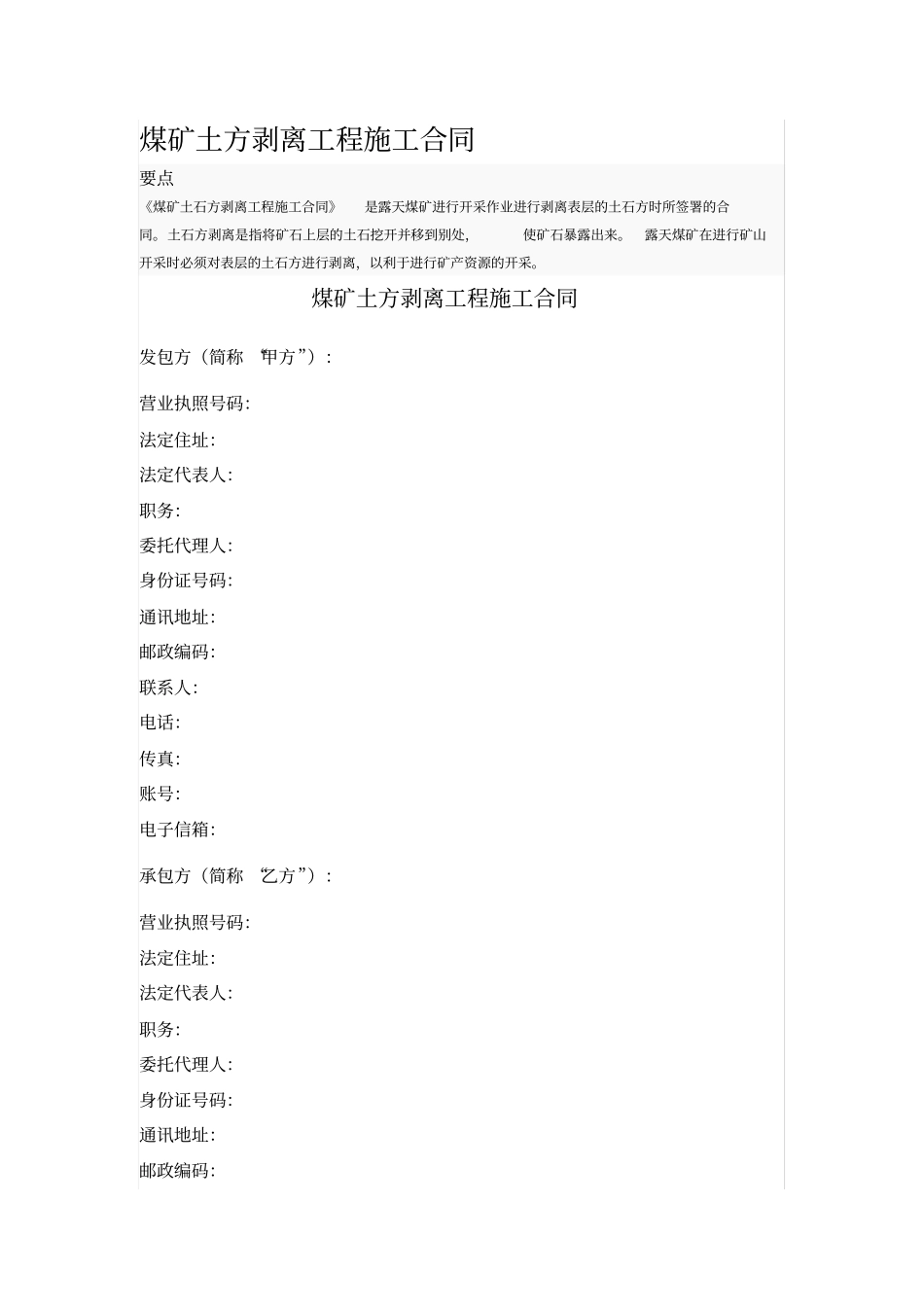 煤矿土方剥离工程施工合同

要点

《煤矿土石方剥离工程施工合同》 是露天煤矿进行开采作业进行剥离表层的土石方时所签署的合同。土石方剥离是指将矿石上层的土石挖开并移到别处， 使矿石暴露出来。 露天煤矿在进行矿山开采时必须对表层的土石方进行剥离，以利于进行矿产资源的开采。

煤矿土方剥离工程施工合同

发包方（简称 “甲方”）：

营业执照号码:
法定住址:
法定代表人:
职务:
委托代理人:
身份证号码:
通讯地址:
邮政编码:
联系人:
电话:
传真:
账号:
电子信箱:

承包方（简称 “乙方”）：

营业执照号码:
法定住址:
法定代表人:
职务:
委托代理人:
身份证号码:
通讯地址:
邮政编码: